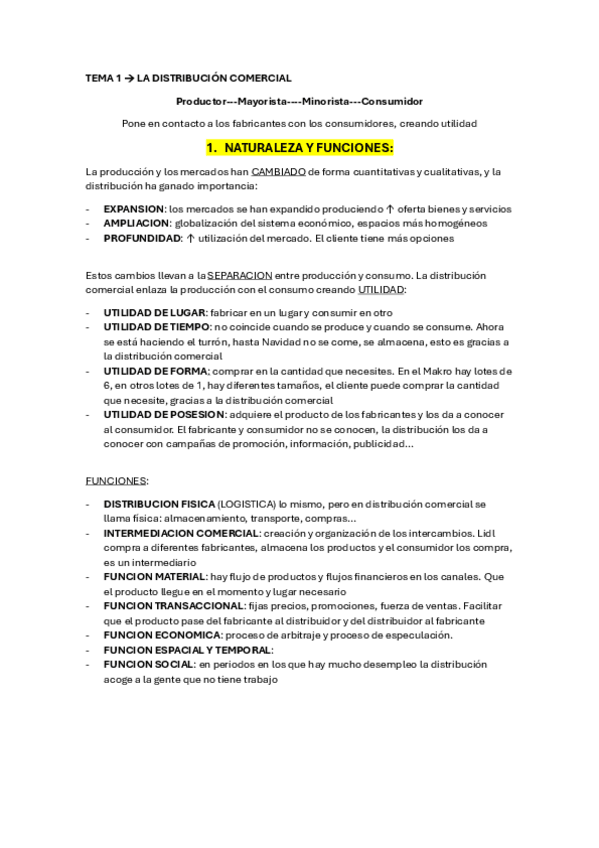 TEMA 1 → LA DISTRIBUCIÓN COMERCIAL

Productor---Mayorista----Minorista---Consumidor

Pone en contacto a los fabricantes con los consumidores, creando utilidad

1. NATURALEZA Y FUNCIONES:

La producción y los mercados han CAMBIADO de forma cuantitativas y cualitativas, y la distribución ha ganado importancia:

- EXPANSION: los mercados se han expandido produciendo ↑ oferta bienes y servicios
- AMPLIACION: globalización del sistema económico, espacios más homogéneos
- PROFUNDIDAD: ↑ utilización del mercado. El cliente tiene más opciones

Estos cambios llevan a la SEPARACION entre producción y consumo. La distribución comercial enlaza la producción con el consumo creando UTILIDAD:

- UTILIDAD DE LUGAR: fabricar en un lugar y consumir en otro
- UTILIDAD DE TIEMPO: no coincide cuando se produce y cuando se consume. Ahora se está haciendo el turrón, hasta Navidad no se come, se almacena, esto es gracias a la distribución comercial
- UTILIDAD DE FORMA: comprar en la cantidad que necesites. En el Makro hay lotes de 6, en otros lotes de 1, hay diferentes tamaños, el cliente puede comprar la cantidad que necesite, gracias a la distribución comercial
- UTILIDAD DE POSESION: adquiere el producto de los fabricantes y los da a conocer al consumidor. El fabricante y consumidor no se conocen, la distribución los da a conocer con campañas de promoción, información, publicidad...

FUNCIONES:

- DISTRIBUCION FISICA (LOGISTICA) lo mismo, pero en distribución comercial se llama física: almacenamiento, transporte, compras...
- INTERMEDIACION COMERCIAL: creación y organización de los intercambios. Lidl compra a diferentes fabricantes, almacena los productos y el consumidor los compra, es un intermediario
- FUNCION MATERIAL: hay flujo de productos y flujos financieros en los canales. Que el producto llegue en el momento y lugar necesario
- FUNCION TRANSACCIONAL: fijas precios, promociones, fuerza de ventas. Facilitar que el producto pase del fabricante al distribuidor y del distribuidor al fabricante
- FUNCION ECONOMICA: proceso de arbitraje y proceso de especulación.
- FUNCION ESPACIAL Y TEMPORAL:
- FUNCION SOCIAL: en periodos en los que hay mucho desempleo la distribución acoge a la gente que no tiene trabajo